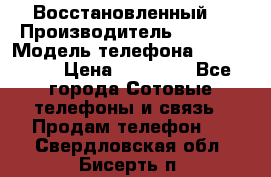 Восстановленный Производитель Модель телефона Цена Все города Сотовые телефоны и связь Продам телефон Свердловская обл Бисерть п